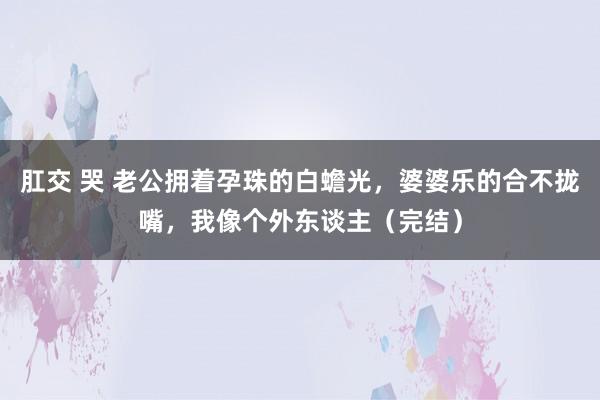 肛交 哭 老公拥着孕珠的白蟾光，婆婆乐的合不拢嘴，我像个外东谈主（完结）